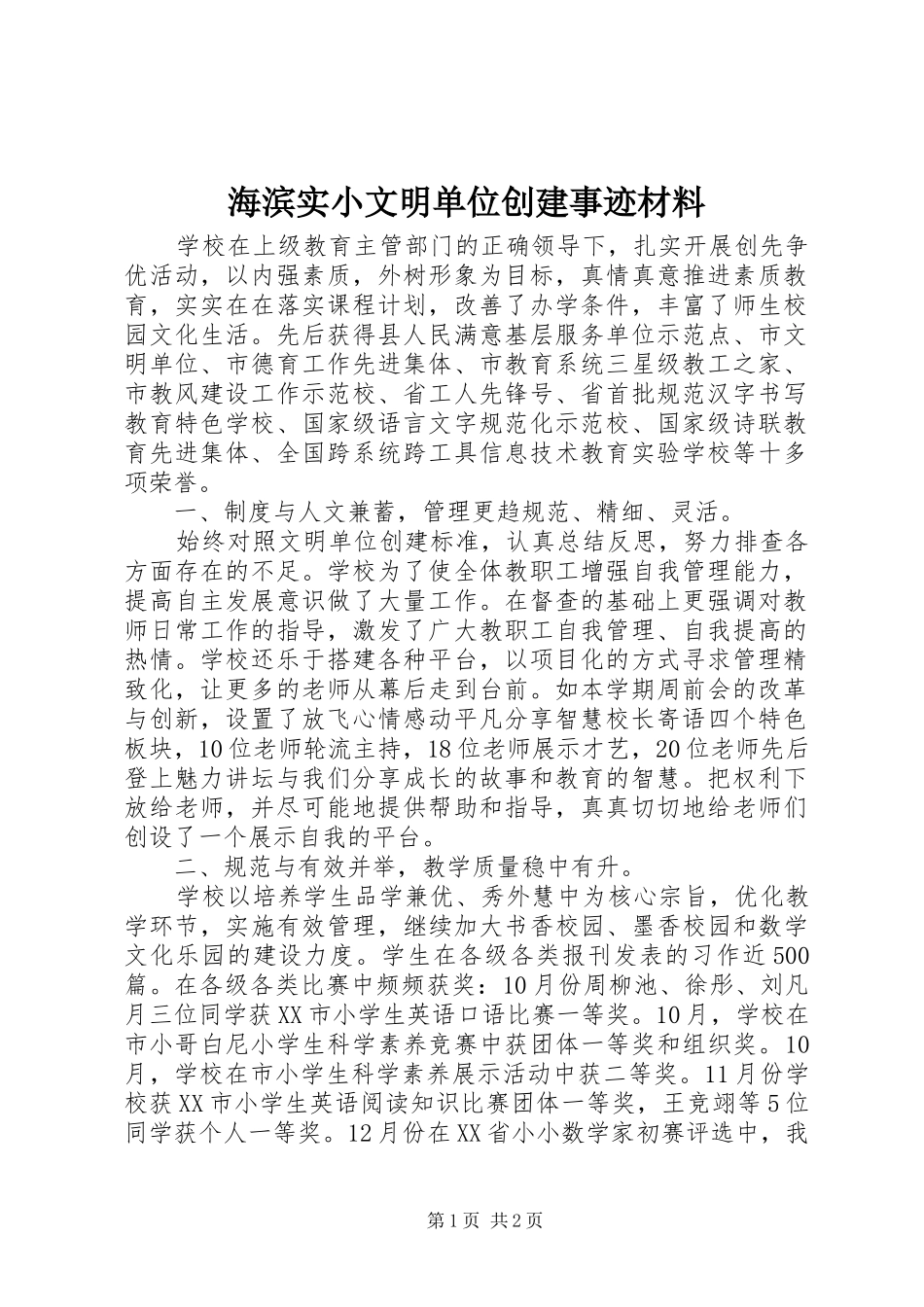 海滨实小文明单位创建事迹材料

学校在上级教育主管部门的正确领导下，扎实开展创先争优活动，以内强素质，外树形象为目标，真情真意推进素质教育，实实在在落实课程计划，改善了办学条件，丰富了师生校园文化生活。先后获得县人民满意基层服务单位示范点、市文明单位、市德育工作先进集体、市教育系统三星级教工之家、市教风建设工作示范校、省工人先锋号、省首批规范汉字书写教育特色学校、国家级语言文字规范化示范校、国家级诗联教育先进集体、全国跨系统跨工具信息技术教育实验学校等十多项荣誉。

一、制度与人文兼蓄，管理更趋规范、精细、灵活。

始终对照文明单位创建标准，认真总结反思，努力排查各方面存在的不足。学校为了使全体教职工增强自我管理能力，提高自主发展意识做了大量工作。在督查的基础上更强调对教师日常工作的指导，激发了广大教职工自我管理、自我提高的热情。学校还乐于搭建各种平台，以项目化的方式寻求管理精致化，让更多的老师从幕后走到台前。如本学期周前会的改革与创新，设置了放飞心情感动平凡分享智慧校长寄语四个特色板块，10位老师轮流主持，18位老师展示才艺，20位老师先后登上魅力讲坛与我们分享成长的故事和教育的智慧。把权利下放给老师，并尽可能地提供帮助和指导，真真切切地给老师们创设了一个展示自我的平台。

二、规范与有效并举，教学质量稳中有升。

学校以培养学生品学兼优、秀外慧中为核心宗旨，优化教学环节，实施有效管理，继续加大书香校园、墨香校园和数学文化乐园的建设力度。学生在各级各类报刊发表的习作近500篇。在各级各类比赛中频频获奖：10月份周柳池、徐彤、刘凡月三位同学获XX市小学生英语口语比赛一等奖。10月，学校在市小哥白尼小学生科学素养竞赛中获团体一等奖和组织奖。10月，学校在市小学生科学素养展示活动中获二等奖。11月份学校获XX市小学生英语阅读知识比赛团体一等奖，王竞翊等5位同学获个人一等奖。12月份在XX省小小数学家初赛评选中，我

第1页 共2页